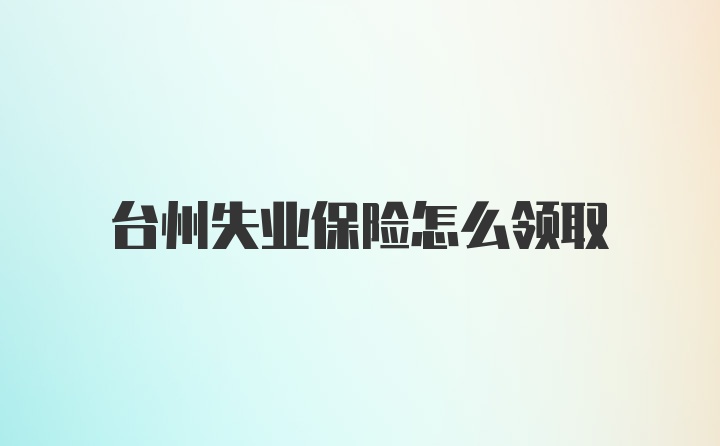 台州失业保险怎么领取